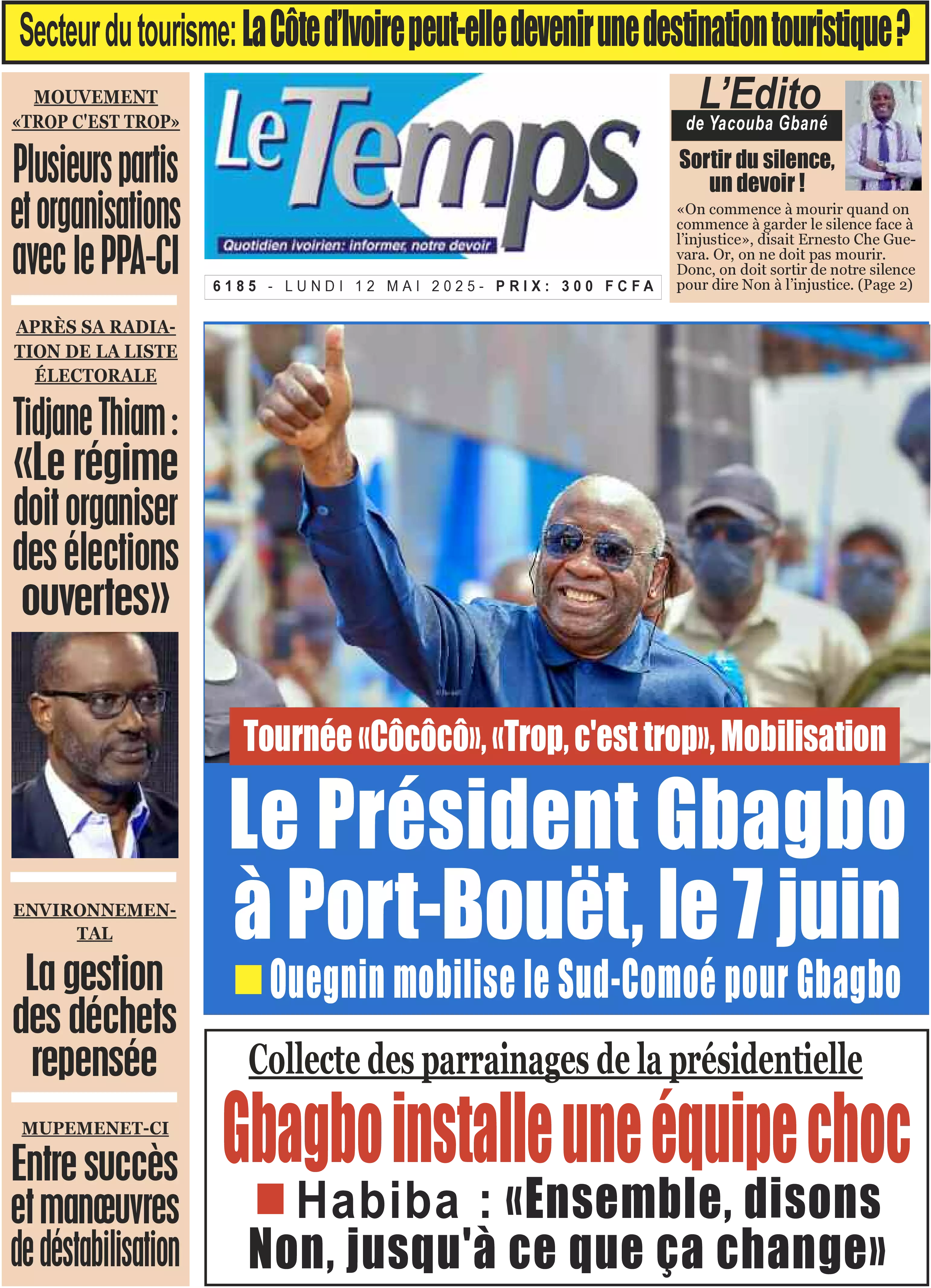 Secteur du tourisme: La Côte d'Ivoire peut-elle devenir une destination touristique ?

MOUVEMENT «TROP C'EST TROP»

Plusieurs partis et organisations avec le PPA-CI

APRÈS SA RADIATION DE LA LISTE ÉLECTORALE

Tidjane Thiam : «Le régime doit organiser des élections ouvertes»

ENVIRONNEMENTAL

La gestion des déchets repensée

MUPEMENET-CI

Entre succès et manœuvres de déstabilisation

Le Temps

Quotidien ivoirien: informer, notre devoir

6185 - LUNDI 12 MAI 2025- PRIX: 300 FCFA

L'Edito

de Yacouba Gbané

Sortir du silence, un devoir !

«On commence à mourir quand on commence à garder le silence face à l'injustice», disait Ernesto Che Guevara. Or, on ne doit pas mourir. Donc, on doit sortir de notre silence pour dire Non à l'injustice. (Page 2)

Tournée «Côcôcô», «Trop, c'est trop», Mobilisation

Le Président Gbagbo à Port-Bouët, le 7 juin

Ouegnin mobilise le Sud-Comoé pour Gbagbo

Collecte des parrainages de la présidentielle

Gbagbo installe une équipe choc

Habiba : «Ensemble, disons Non, jusqu'à ce que ça change»